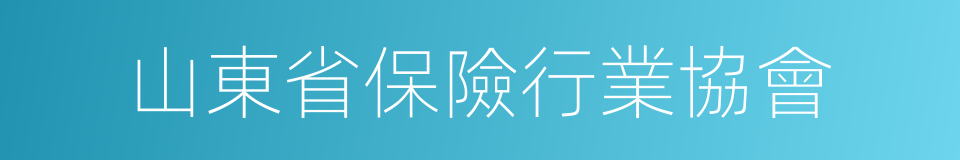 山東省保險行業協會